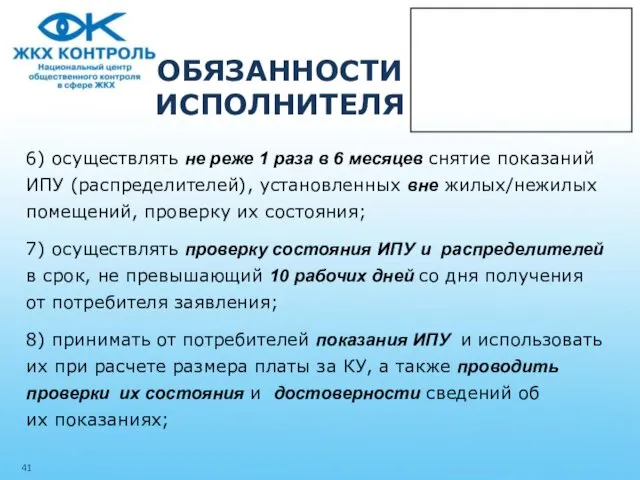 ЖКХ КОНТРОЛЬ
Национальный центр общественного контроля в сфере ЖКХ

ОБЯЗАННОСТИ ИСПОЛНИТЕЛЯ

6) осуществлять не реже 1 раза в 6 месяцев снятие показаний ИПУ (распределителей), установленных вне жилых/нежилых помещений, проверку их состояния;

7) осуществлять проверку состояния ИПУ и распределителей в срок, не превышающий 10 рабочих дней со дня получения от потребителя заявления;

8) принимать от потребителей показания ИПУ и использовать их при расчете размера платы за КУ, а также проводить проверки их состояния и достоверности сведений об их показаниях;

41